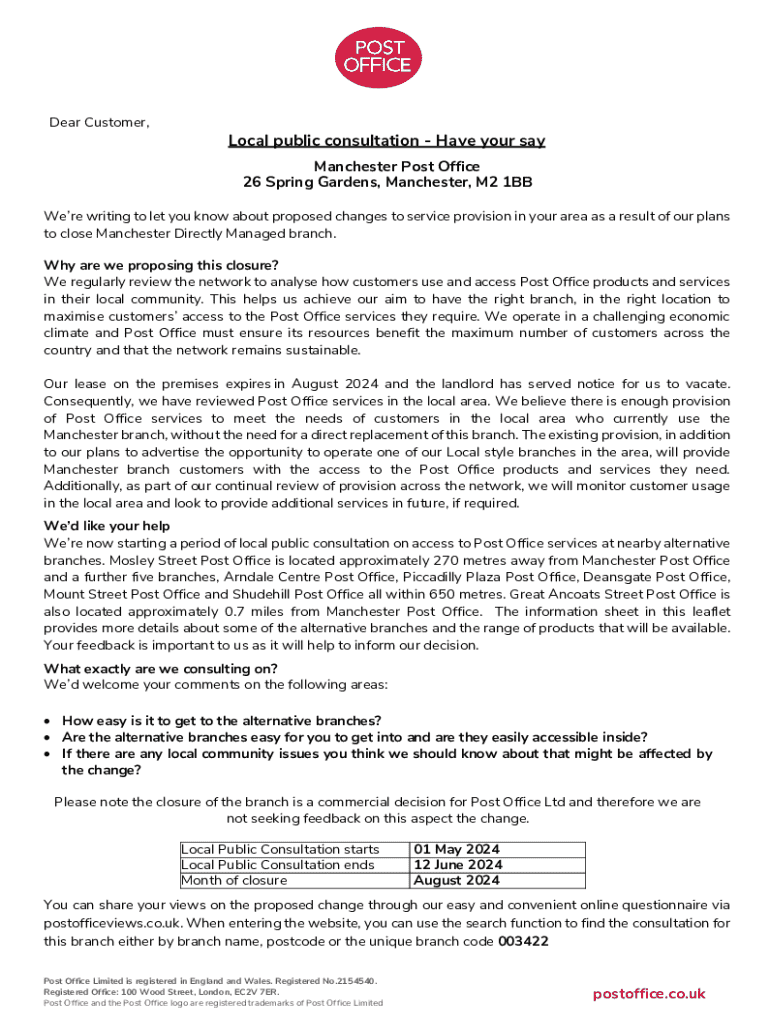 POST OFFICE

Dear Customer,

Local public consultation - Have your say

Manchester Post Office
26 Spring Gardens, Manchester, M2 1BB

We're writing to let you know about proposed changes to service provision in your area as a result of our plans to close Manchester Directly Managed branch.

Why are we proposing this closure?
We regularly review the network to analyse how customers use and access Post Office products and services in their local community. This helps us achieve our aim to have the right branch, in the right location to maximise customers' access to the Post Office services they require. We operate in a challenging economic climate and Post Office must ensure its resources benefit the maximum number of customers across the country and that the network remains sustainable.

Our lease on the premises expires in August 2024 and the landlord has served notice for us to vacate. Consequently, we have reviewed Post Office services in the local area. We believe there is enough provision of Post Office services to meet the needs of customers in the local area who currently use the Manchester branch, without the need for a direct replacement of this branch. The existing provision, in addition to our plans to advertise the opportunity to operate one of our Local style branches in the area, will provide Manchester branch customers with the access to the Post Office products and services they need. Additionally, as part of our continual review of provision across the network, we will monitor customer usage in the local area and look to provide additional services in future, if required.

We'd like your help
We're now starting a period of local public consultation on access to Post Office services at nearby alternative branches. Mosley Street Post Office is located approximately 270 metres away from Manchester Post Office and a further five branches, Arndale Centre Post Office, Piccadilly Plaza Post Office, Deansgate Post Office, Mount Street Post Office and Shudehill Post Office all within 650 metres. Great Ancoats Street Post Office is also located approximately 0.7 miles from Manchester Post Office. The information sheet in this leaflet provides more details about some of the alternative branches and the range of products that will be available. Your feedback is important to us as it will help to inform our decision.

What exactly are we consulting on?
We'd welcome your comments on the following areas:

• How easy is it to get to the alternative branches?
• Are the alternative branches easy for you to get into and are they easily accessible inside?
• If there are any local community issues you think we should know about that might be affected by the change?

Please note the closure of the branch is a commercial decision for Post Office Ltd and therefore we are not seeking feedback on this aspect the change.

| Local Public Consultation starts | 01 May 2024 |
|---|---|
| Local Public Consultation ends | 12 June 2024 |
| Month of closure | August 2024 |

You can share your views on the proposed change through our easy and convenient online questionnaire via postofficeviews.co.uk. When entering the website, you can use the search function to find the consultation for this branch either by branch name, postcode or the unique branch code 003422

Post Office Limited is registered in England and Wales. Registered No.2154540.
Registered Office: 100 Wood Street, London, EC2V 7ER.
Post Office and the Post Office logo are registered trademarks of Post Office Limited

postoffice.co.uk